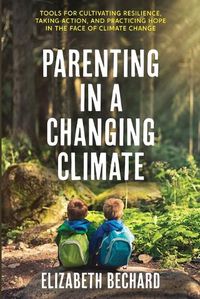 TOOLS FOR CULTIVATING RESILIENCE, TAKING ACTION, AND PRACTICING HOPE IN THE FACE OF CLIMATE CHANGE

PARENTING IN A CHANGING CLIMATE

ELIZABETH BECHARD